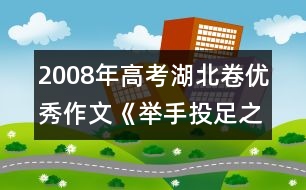 2008年高考湖北卷优秀作文《举手投足之